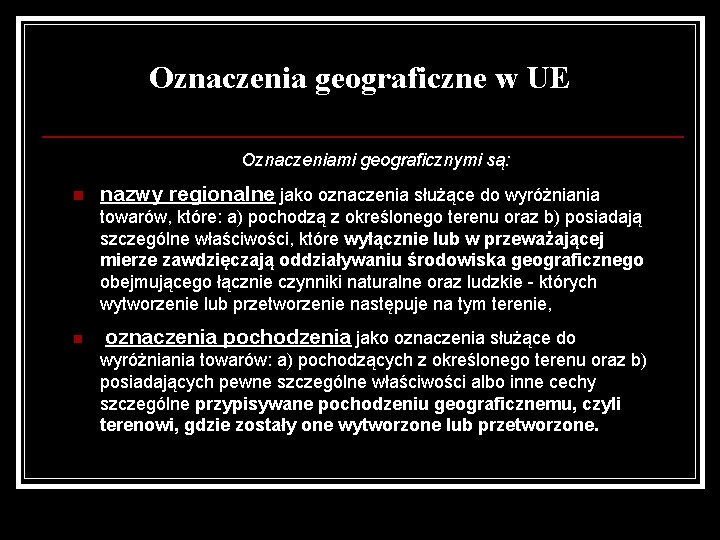 Oznaczenia geograficzne w UE

Oznaczeniami geograficznymi są:

• nazwy regionalne jako oznaczenia służące do wyróżniania towarów, które: a) pochodzą z określonego terenu oraz b) posiadają szczególne właściwości, które wyłącznie lub w przeważającej mierze zawdzięczają oddziaływaniu środowiska geograficznego obejmującego łącznie czynniki naturalne oraz ludzkie - których wytworzenie lub przetworzenie następuje na tym terenie,

• oznaczenia pochodzenia jako oznaczenia służące do wyróżniania towarów: a) pochodzących z określonego terenu oraz b) posiadających pewne szczególne właściwości albo inne cechy szczególne przypisywane pochodzeniu geograficznemu, czyli terenowi, gdzie zostały one wytworzone lub przetworzone.